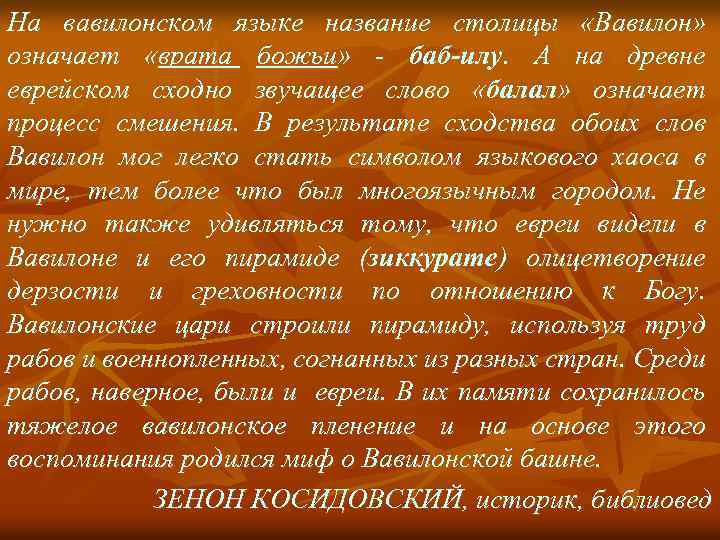 На вавилонском языке название столицы «Вавилон» означает «врата божьи» - баб-илу. А на древне еврейском сходно звучащее слово «балал» означает процесс смешения. В результате сходства обоих слов Вавилон мог легко стать символом языкового хаоса в мире, тем более что был многоязычным городом. Не нужно также удивляться тому, что евреи видели в Вавилоне и его пирамиде (зиккурате) олицетворение дерзости и греховности по отношению к Богу. Вавилонские цари строили пирамиду, используя труд рабов и военнопленных, согнанных из разных стран. Среди рабов, наверное, были и евреи. В их памяти сохранилось тяжелое вавилонское пленение и на основе этого воспоминания родился миф о Вавилонской башне.

ЗЕНОН КОСИДОВСКИЙ, историк, библиовед